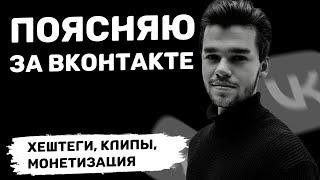 ПОЯСНЯЮ ЗА ВКОНТАКТЕ

ХЕШТЕГИ, КЛИПЫ, МОНЕТИЗАЦИЯ